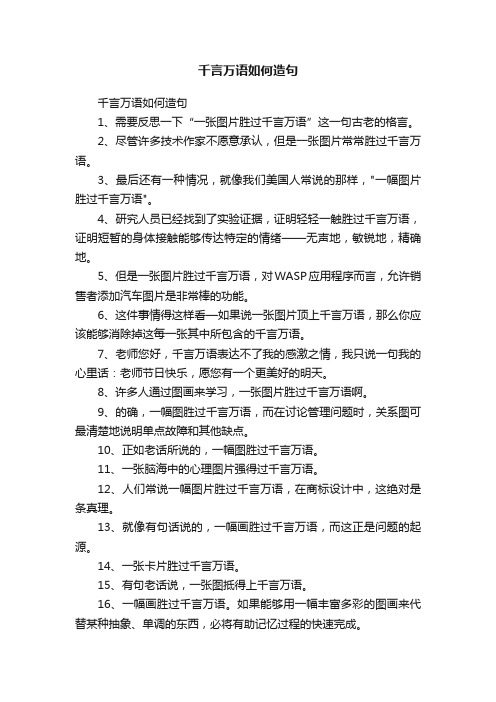 千言万语如何造句

千言万语如何造句

1、需要反思一下“一张图片胜过千言万语”这一句古老的格言。

2、尽管许多技术作家不愿意承认，但是一张图片常常胜过千言万语。

3、最后还有一种情况，就像我们美国人常说的那样，"一幅图片胜过千言万语"。

4、研究人员已经找到了实验证据，证明轻轻一触胜过千言万语，证明短暂的身体接触能够传达特定的情绪——无声地，敏锐地，精确地。

5、但是一张图片胜过千言万语，对WASP应用程序而言，允许销售者添加汽车图片是非常棒的功能。

6、这件事情得这样看—如果说一张图片顶上千言万语，那么你应该能够消除掉这每一张其中所包含的千言万语。

7、老师您好，千言万语表达不了我的感激之情，我只说一句我的心里话：老师节日快乐，愿您有一个更美好的明天。

8、许多人通过图画来学习，一张图片胜过千言万语啊。

9、的确，一幅图胜过千言万语，而在讨论管理问题时，关系图可最清楚地说明单点故障和其他缺点。

10、正如老话所说的，一幅图胜过千言万语。

11、一张脑海中的心理图片强得过千言万语。

12、人们常说一幅图片胜过千言万语，在商标设计中，这绝对是条真理。

13、就像有句话说的，一幅画胜过千言万语，而这正是问题的起源。

14、一张卡片胜过千言万语。

15、有句老话说，一张图抵得上千言万语。

16、一幅画胜过千言万语。如果能够用一幅丰富多彩的图画来代替某种抽象、单调的东西，必将有助记忆过程的快速完成。